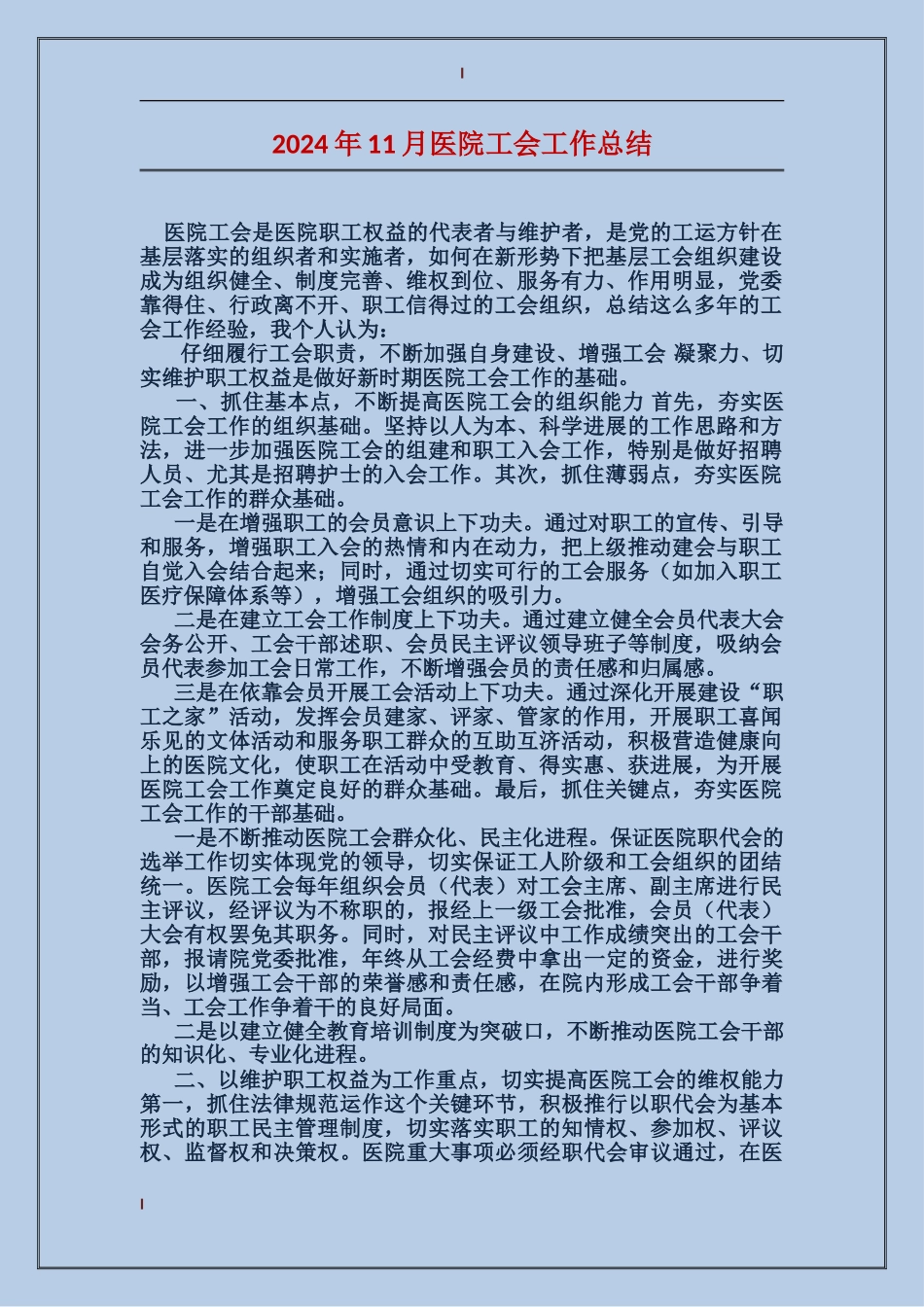 2024年11月医院工会工作总结

医院工会是医院职工权益的代表者与维护者，是党的工运方针在基层落实的组织者和实施者，如何在新形势下把基层工会组织建设成为组织健全、制度完善、维权到位、服务有力、作用明显，党委靠得住、行政离不开、职工信得过的工会组织，总结这么多年的工会工作经验，我个人认为：

仔细履行工会职责，不断加强自身建设、增强工会 凝聚力、切实维护职工权益是做好新时期医院工会工作的基础。

一、抓住基本点，不断提高医院工会的组织能力 首先，夯实医院工会工作的组织基础。坚持以人为本、科学进展的工作思路和方法，进一步加强医院工会的组建和职工入会工作，特别是做好招聘人员、尤其是招聘护士的入会工作。其次，抓住薄弱点，夯实医院工会工作的群众基础。

一是在增强职工的会员意识上下功夫。通过对职工的宣传、引导和服务，增强职工入会的热情和内在动力，把上级推动建会与职工自觉入会结合起来；同时，通过切实可行的工会服务（如加入职工医疗保障体系等），增强工会组织的吸引力。

二是在建立工会工作制度上下功夫。通过建立健全会员代表大会会务公开、工会干部述职、会员民主评议领导班子等制度，吸纳会员代表参加工会日常工作，不断增强会员的责任感和归属感。

三是在依靠会员开展工会活动上下功夫。通过深化开展建设“职工之家”活动，发挥会员建家、评家、管家的作用，开展职工喜闻乐见的文体活动和服务职工群众的互助互济活动，积极营造健康向上的医院文化，使职工在活动中受教育、得实惠、获进展，为开展医院工会工作奠定良好的群众基础。最后，抓住关键点，夯实医院工会工作的干部基础。

一是不断推动医院工会群众化、民主化进程。保证医院职代会的选举工作切实体现党的领导，切实保证工人阶级和工会组织的团结统一。医院工会每年组织会员（代表）对工会主席、副主席进行民主评议，经评议为不称职的，报经上一级工会批准，会员（代表）大会有权罢免其职务。同时，对民主评议中工作成绩突出的工会干部，报请院党委批准，年终从工会经费中拿出一定的资金，进行奖励，以增强工会干部的荣誉感和责任感，在院内形成工会干部争着当、工会工作争着干的良好局面。

二是以建立健全教育培训制度为突破口，不断推动医院工会干部的知识化、专业化进程。

二、以维护职工权益为工作重点，切实提高医院工会的维权能力 第一，抓住法律规范运作这个关键环节，积极推行以职代会为基本形式的职工民主管理制度，切实落实职工的知情权、参加权、评议权、监督权和决策权。医院重大事项必须经职代会审议通过，在医